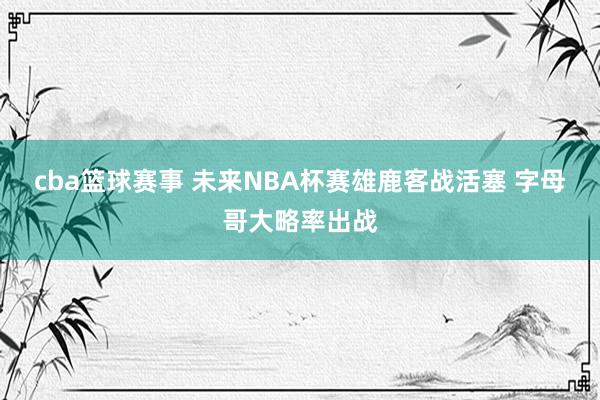 cba篮球赛事 未来NBA杯赛雄鹿客战活塞 字母哥大略率出战